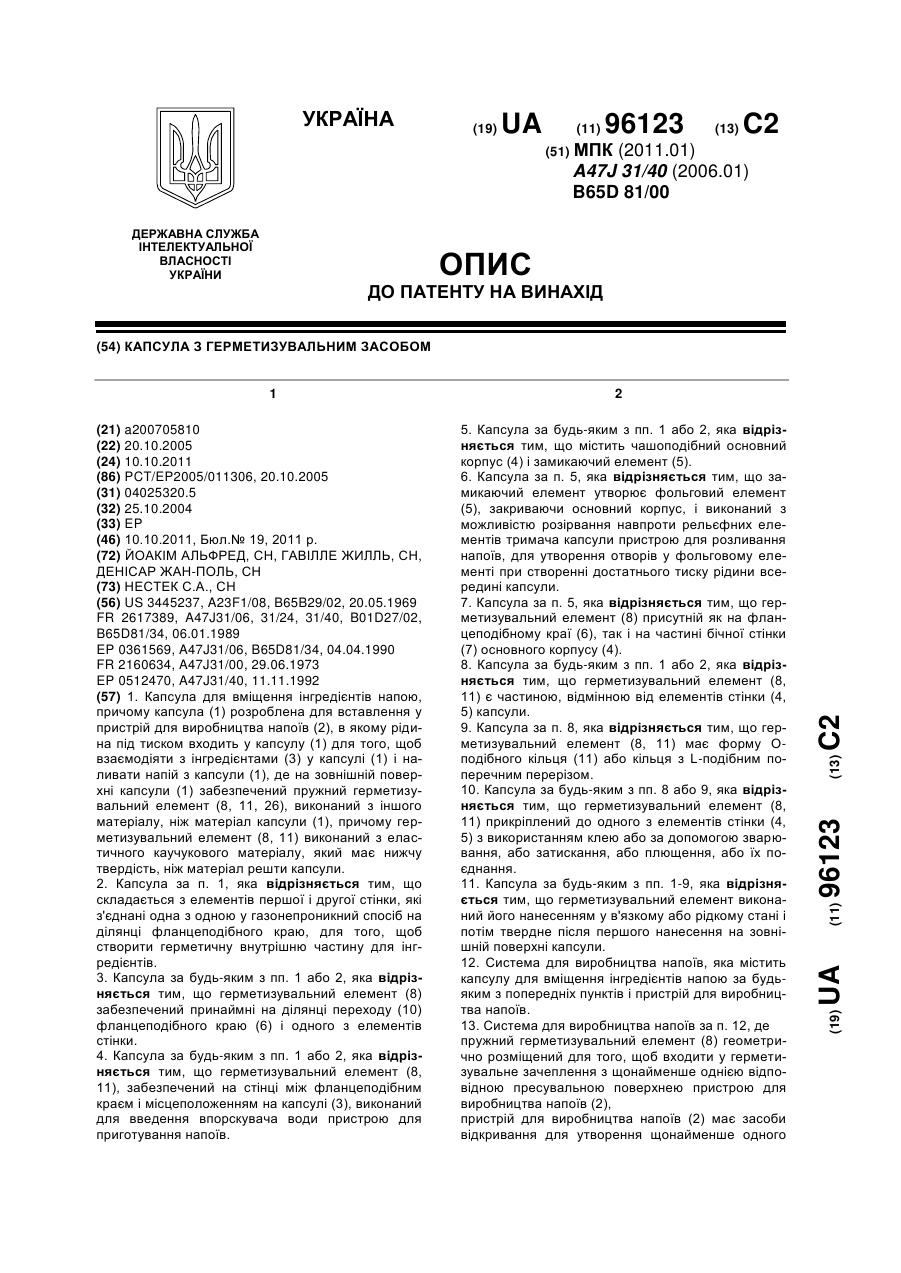 УКРАЇНА

(19) UA (11) 96123 (13) C2

(51) МПК (2011.01)
A47J 31/40 (2006.01)
B65D 81/00

ДЕРЖАВНА СЛУЖБА ІНТЕЛЕКТУАЛЬНОЇ ВЛАСНОСТІ УКРАЇНИ

ОПИС
ДО ПАТЕНТУ НА ВИНАХІД

(54) КАПСУЛА З ГЕРМЕТИЗУВАЛЬНИМ ЗАСОБОМ

1

(21) a200705810
(22) 20.10.2005
(24) 10.10.2011
(86) PCT/EP2005/011306, 20.10.2005
(31) 04025320.5
(32) 25.10.2004
(33) EP
(46) 10.10.2011, Бюл.№ 19, 2011 р.
(72) ЙОАКІМ АЛЬФРЕД, CH, ГАВІЛЛЕ ЖИЛЛЬ, CH, ДЕНІСАР ЖАН-ПОЛЬ, CH
(73) НЕСТЕК С.А., CH
(56) US 3445237, A23F1/08, B65B29/02, 20.05.1969
FR 2617389, A47J31/06, 31/24, 31/40, B01D27/02, B65D81/34, 06.01.1989
EP 0361569, A47J31/06, B65D81/34, 04.04.1990
FR 2160634, A47J31/00, 29.06.1973
EP 0512470, A47J31/40, 11.11.1992
(57) 1. Капсула для вміщення інгредієнтів напою, причому капсула (1) розроблена для вставлення у пристрій для виробництва напоїв (2), в якому рідина під тиском входить у капсулу (1) для того, щоб взаємодіяти з інгредієнтами (3) у капсулі (1) і наливати напій з капсули (1), де на зовнішній поверхні капсули (1) забезпечений пружний герметизувальний елемент (8, 11, 26), виконаний з іншого матеріалу, ніж матеріал капсули (1), причому герметизувальний елемент (8, 11) виконаний з еластичного каучукового матеріалу, який має нижчу твердість, ніж матеріал решти капсули.
2. Капсула за п. 1, яка відрізняється тим, що складається з елементів першої і другої стінки, які з'єднані одна з одною у газонепроникний спосіб на ділянці фланцеподібного краю, для того, щоб створити герметичну внутрішню частину для інгредієнтів.
3. Капсула за будь-яким з пп. 1 або 2, яка відрізняється тим, що герметизувальний елемент (8) забезпечений принаймні на ділянці переходу (10) фланцеподібного краю (6) і одного з елементів стінки.
4. Капсула за будь-яким з пп. 1 або 2, яка відрізняється тим, що герметизувальний елемент (8, 11), забезпечений на стінці між фланцеподібним краєм і місцеположенням на капсулі (3), виконаний для введення впорскувача води пристрою для приготування напоїв.

2

5. Капсула за будь-яким з пп. 1 або 2, яка відрізняється тим, що містить чашоподібний основний корпус (4) і замикаючий елемент (5).
6. Капсула за п. 5, яка відрізняється тим, що замикаючий елемент утворює фольговий елемент (5), закриваючи основний корпус, і виконаний з можливістю розірвання навпроти рельєфних елементів тримача капсули пристрою для розливання напоїв, для утворення отворів у фольговому елементі при створенні достатнього тиску рідини всередині капсули.
7. Капсула за п. 5, яка відрізняється тим, що герметизувальний елемент (8) присутній як на фланцеподібному краї (6), так і на частині бічної стінки (7) основного корпусу (4).
8. Капсула за будь-яким з пп. 1 або 2, яка відрізняється тим, що герметизувальний елемент (8, 11) є частиною, відмінною від елементів стінки (4, 5) капсули.
9. Капсула за п. 8, яка відрізняється тим, що герметизувальний елемент (8, 11) має форму O-подібного кільця (11) або кільця з L-подібним поперечним перерізом.
10. Капсула за будь-яким з пп. 8 або 9, яка відрізняється тим, що герметизувальний елемент (8, 11) прикріплений до одного з елементів стінки (4, 5) з використанням клею або за допомогою зварювання, або затискання, або плющення, або їх поєднання.
11. Капсула за будь-яким з пп. 1-9, яка відрізняється тим, що герметизувальний елемент виконаний його нанесенням у в'язкому або рідкому стані і потім твердне після першого нанесення на зовнішній поверхні капсули.
12. Система для виробництва напоїв, яка містить капсулу для вміщення інгредієнтів напою за будь-яким з попередніх пунктів і пристрій для виробництва напоїв.
13. Система для виробництва напоїв за п. 12, де пружний герметизувальний елемент (8) геометрично розміщений для того, щоб входити у герметизувальне зачеплення з щонайменше однією відповідною пресувальною поверхнею пристрою для виробництва напоїв (2),
пристрій для виробництва напоїв (2) має засоби відкривання для утворення щонайменше одного

(19) UA (11) 96123 (13) C2